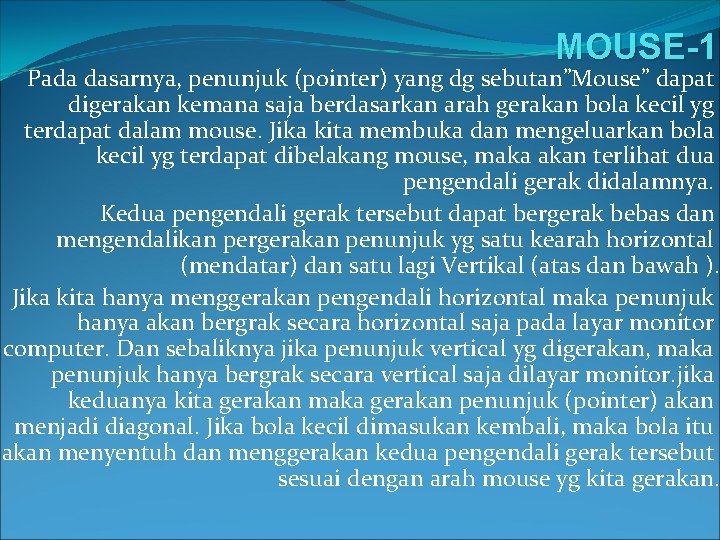 MOUSE-1

Pada dasarnya, penunjuk (pointer) yang dg sebutan”Mouse” dapat digerakan kemana saja berdasarkan arah gerakan bola kecil yg terdapat dalam mouse. Jika kita membuka dan mengeluarkan bola kecil yg terdapat dibelakang mouse, maka akan terlihat dua pengendali gerak didalamnya.

Kedua pengendali gerak tersebut dapat bergerak bebas dan mengendalikan pergerakan penunjuk yg satu kearah horizontal (mendatar) dan satu lagi Vertikal (atas dan bawah ).

Jika kita hanya menggerakan pengendali horizontal maka penunjuk hanya akan bergrak secara horizontal saja pada layar monitor computer. Dan sebaliknya jika penunjuk vertical yg digerakan, maka penunjuk hanya bergrak secara vertical saja dilayar monitor.jika keduanya kita gerakan maka gerakan penunjuk (pointer) akan menjadi diagonal. Jika bola kecil dimasukan kembali, maka bola itu akan menyentuh dan menggerakan kedua pengendali gerak tersebut sesuai dengan arah mouse yg kita gerakan.